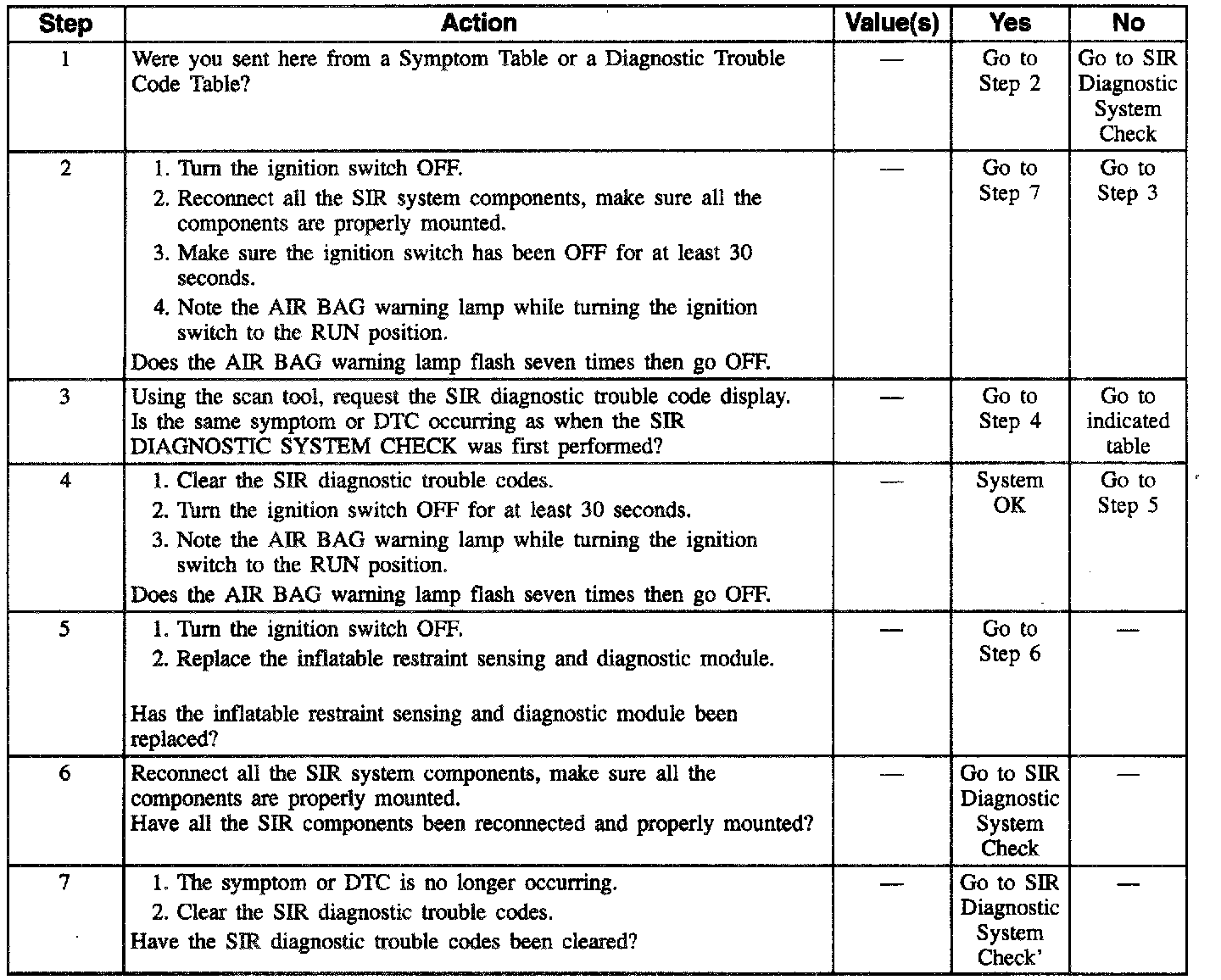 | Step | Action | Value(s) | Yes | No |
|---|---|---|---|---|
| 1 | Were you sent here from a Symptom Table or a Diagnostic Trouble Code Table? | — | Go to Step 2 | Go to SIR Diagnostic System Check |
| 2 | 1. Turn the ignition switch OFF. 2. Reconnect all the SIR system components, make sure all the components are properly mounted. 3. Make sure the ignition switch has been OFF for at least 30 seconds. 4. Note the AIR BAG warning lamp while turning the ignition switch to the RUN position. Does the AIR BAG warning lamp flash seven times then go OFF. | — | Go to Step 7 | Go to Step 3 |
| 3 | Using the scan tool, request the SIR diagnostic trouble code display. Is the same symptom or DTC occurring as when the SIR DIAGNOSTIC SYSTEM CHECK was first performed? | — | Go to Step 4 | Go to indicated table |
| 4 | 1. Clear the SIR diagnostic trouble codes. 2. Turn the ignition switch OFF for at least 30 seconds. 3. Note the AIR BAG warning lamp while turning the ignition switch to the RUN position. Does the AIR BAG warning lamp flash seven times then go OFF. | — | System OK | Go to Step 5 |
| 5 | 1. Turn the ignition switch OFF. 2. Replace the inflatable restraint sensing and diagnostic module. Has the inflatable restraint sensing and diagnostic module been replaced? | — | Go to Step 6 | — |
| 6 | Reconnect all the SIR system components, make sure all the components are properly mounted. Have all the SIR components been reconnected and properly mounted? | — | Go to SIR Diagnostic System Check | — |
| 7 | 1. The symptom or DTC is no longer occurring. 2. Clear the SIR diagnostic trouble codes. Have the SIR diagnostic trouble codes been cleared? | — | Go to SIR Diagnostic System Check' | — |